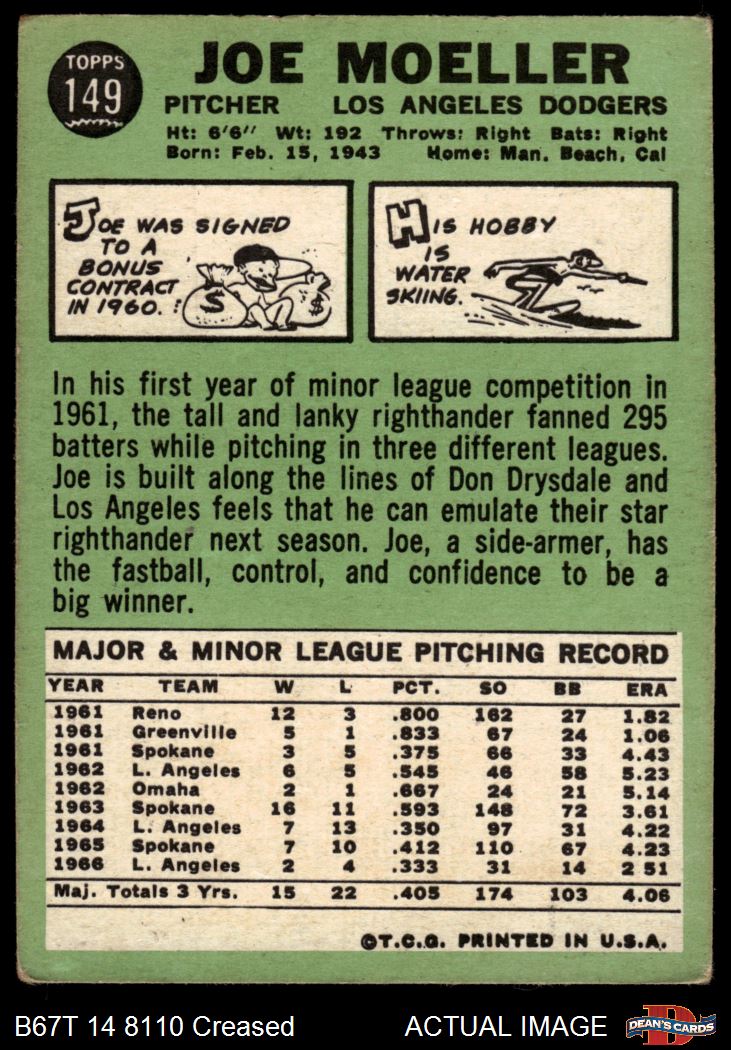 TOPPS 149

JOE MOELLER

PITCHER LOS ANGELES DODGERS

Ht: 6'6" Wt: 192 Throws: Right Bats: Right
Born: Feb. 15, 1943 Home: Man. Beach, Cal

JOE WAS SIGNED TO A BONUS CONTRACT IN 1960.

$ $

HIS HOBBY IS WATER SKIING.

In his first year of minor league competition in 1961, the tall and lanky righthander fanned 295 batters while pitching in three different leagues. Joe is built along the lines of Don Drysdale and Los Angeles feels that he can emulate their star righthander next season. Joe, a side-armer, has the fastball, control, and confidence to be a big winner.

MAJOR & MINOR LEAGUE PITCHING RECORD

| YEAR | TEAM | W | L | PCT. | SO | BB | ERA |
|---|---|---|---|---|---|---|---|
| 1961 | Reno | 12 | 3 | .800 | 162 | 27 | 1.82 |
| 1961 | Greenville | 5 | 1 | .833 | 67 | 24 | 1.06 |
| 1961 | Spokane | 3 | 5 | .375 | 66 | 33 | 4.43 |
| 1962 | L. Angeles | 6 | 5 | .545 | 46 | 58 | 5.23 |
| 1962 | Omaha | 2 | 1 | .667 | 24 | 21 | 5.14 |
| 1963 | Spokane | 16 | 11 | .593 | 148 | 72 | 3.61 |
| 1964 | L. Angeles | 7 | 13 | .350 | 97 | 31 | 4.22 |
| 1965 | Spokane | 7 | 10 | .412 | 110 | 67 | 4.23 |
| 1966 | L. Angeles | 2 | 4 | .333 | 31 | 14 | 2 51 |
| Maj. Totals 3 Yrs. | | 15 | 22 | .405 | 174 | 103 | 4.06 |

©T.C.G. PRINTED IN U.S.A.

B67T 14 8110 Creased

ACTUAL IMAGE

DEAN'S CARDS